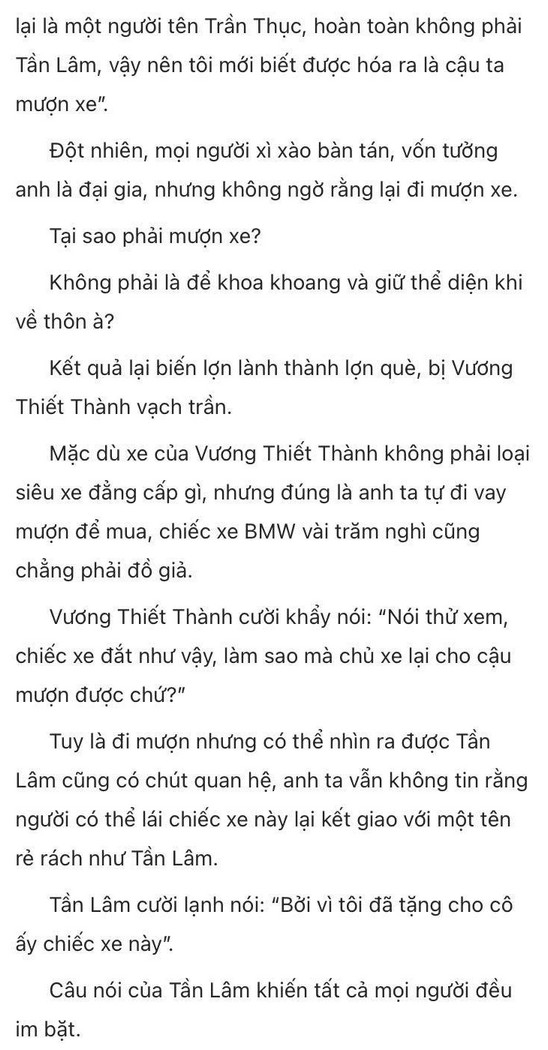 lại là một người tên Trần Thục, hoàn toàn không phải Tần Lâm, vậy nên tôi mới biết được hóa ra là cậu ta mượn xe".

Đột nhiên, mọi người xì xào bàn tán, vốn tưởng anh là đại gia, nhưng không ngờ rằng lại đi mượn xe.

Tại sao phải mượn xe?

Không phải là để khoa khoang và giữ thể diện khi về thôn à?

Kết quả lại biến lợn lành thành lợn què, bị Vương Thiết Thành vạch trần.

Mặc dù xe của Vương Thiết Thành không phải loại siêu xe đẳng cấp gì, nhưng đúng là anh ta tự đi vay mượn để mua, chiếc xe BMW vài trăm nghì cũng chẳng phải đồ giả.

Vương Thiết Thành cười khẩy nói: "Nói thử xem, chiếc xe đắt như vậy, làm sao mà chủ xe lại cho cậu mượn được chứ?"

Tuy là đi mượn nhưng có thể nhìn ra được Tần Lâm cũng có chút quan hệ, anh ta vẫn không tin rằng người có thể lái chiếc xe này lại kết giao với một tên rẻ rách như Tần Lâm.

Tần Lâm cười lạnh nói: "Bởi vì tôi đã tặng cho cô ấy chiếc xe này".

Câu nói của Tần Lâm khiến tất cả mọi người đều im bặt.